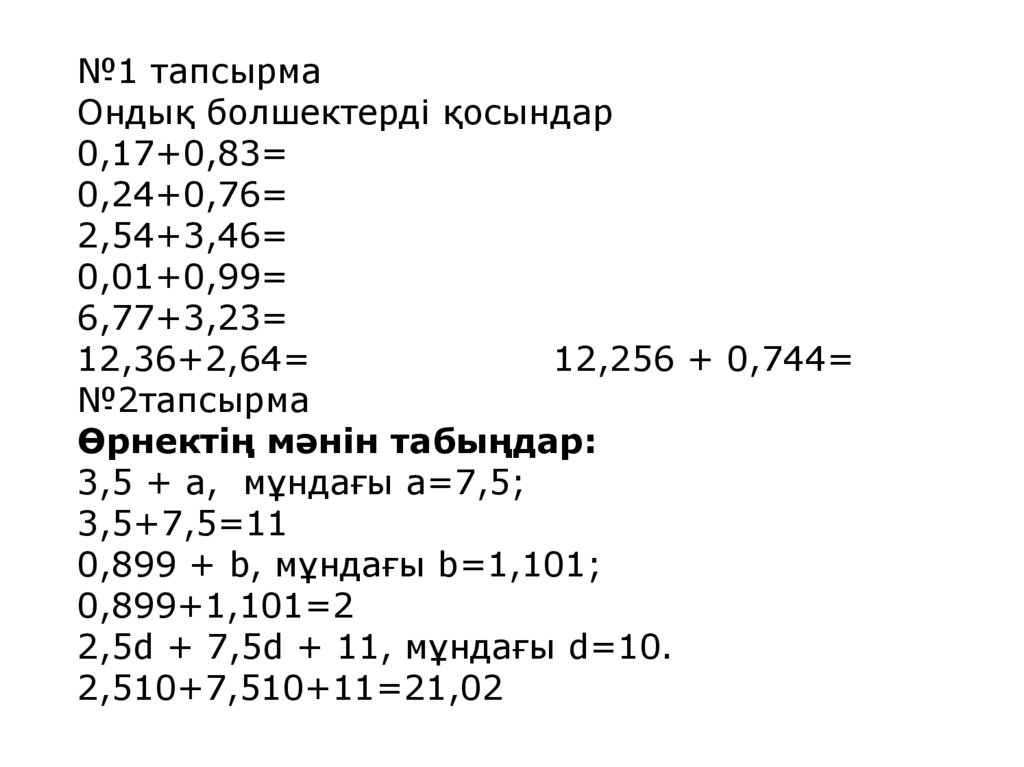 №1 тапсырма
Ондық болшектерді қосындар
$0,17+0,83=$
$0,24+0,76=$
$2,54+3,46=$
$0,01+0,99=$
$6,77+3,23=$
$12,36+2,64=$ $12,256 + 0,744=$
№2тапсырма
Өрнектің мәнін табыңдар:
$3,5 + a$, мұндағы $a=7,5$;
$3,5+7,5=11$
$0,899 + b$, мұндағы $b=1,101$;
$0,899+1,101=2$
$2,5d + 7,5d + 11$, мұндағы $d=10$.
$2,510+7,510+11=21,02$